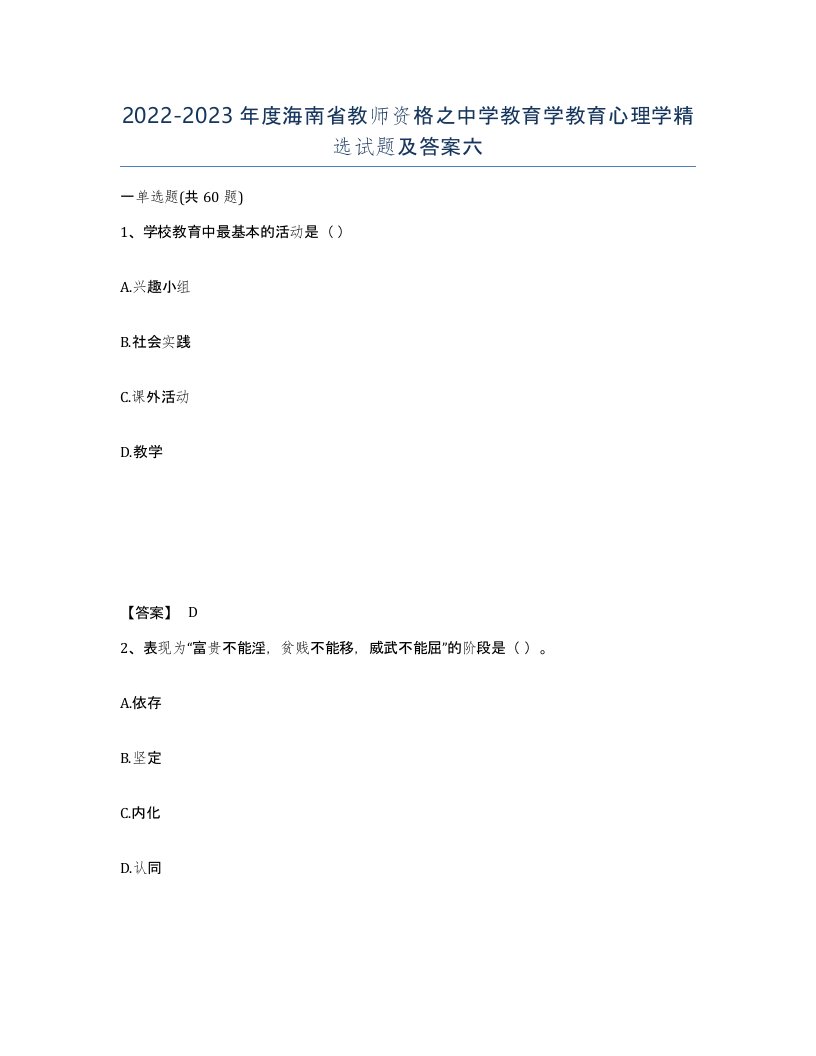 2022-2023年度海南省教师资格之中学教育学教育心理学精选试题及答案六

一单选题(共60题)

1、学校教育中最基本的活动是（）

A.兴趣小组

B.社会实践

C.课外活动

D.教学

【答案】 D

2、表现为“富贵不能淫，贫贱不能移，威武不能屈”的阶段是（）。

A.依存

B.坚定

C.内化

D.认同